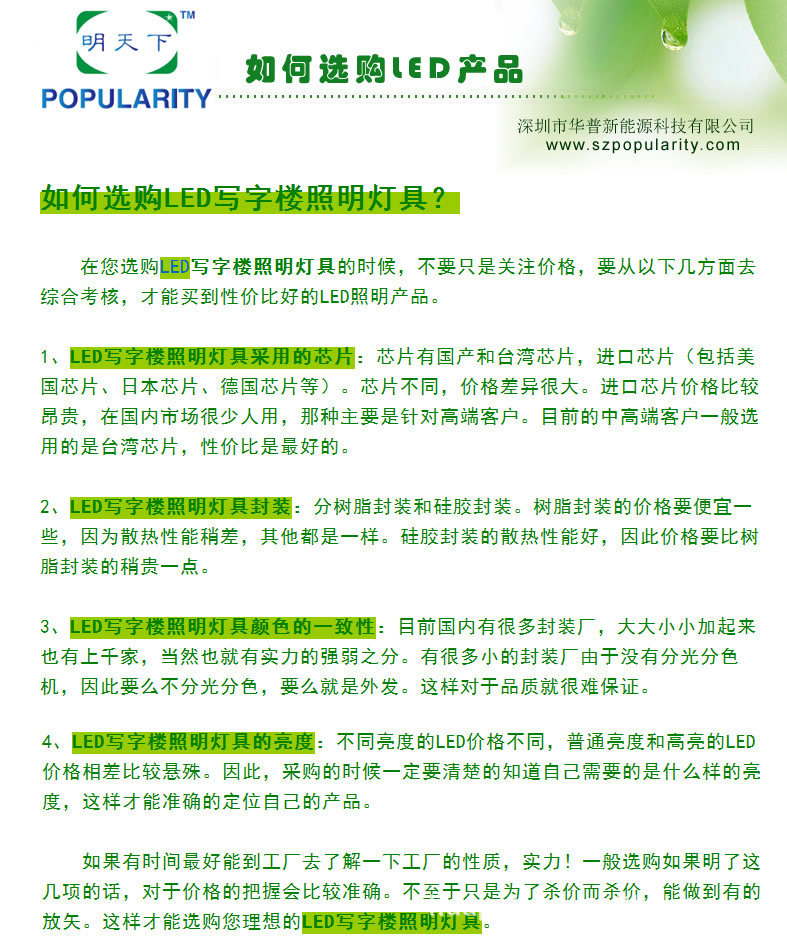 明天下 TM
POPULARITY

如何选购LED产品

深圳市华普新能源科技有限公司
www.szpopularity.com

如何选购LED写字楼照明灯具？

在您选购LED写字楼照明灯具的时候，不要只是关注价格，要从以下几方面去综合考核，才能买到性价比好的LED照明产品。

1、LED写字楼照明灯具采用的芯片：芯片有国产和台湾芯片，进口芯片（包括美国芯片、日本芯片、德国芯片等）。芯片不同，价格差异很大。进口芯片价格比较昂贵，在国内市场很少人用，那种主要是针对高端客户。目前的中高端客户一般选用的是台湾芯片，性价比是最好的。

2、LED写字楼照明灯具封装：分树脂封装和硅胶封装。树脂封装的价格要便宜一些，因为散热性能稍差，其他都是一样。硅胶封装的散热性能好，因此价格要比树脂封装的稍贵一点。

3、LED写字楼照明灯具颜色的一致性：目前国内有很多封装厂，大大小小加起来也有上千家，当然也就有实力的强弱之分。有很多小的封装厂由于没有分光分色机，因此要么不分光分色，要么就是外发。这样对于品质就很难保证。

4、LED写字楼照明灯具的亮度：不同亮度的LED价格不同，普通亮度和高亮的LED价格相差比较悬殊。因此，采购的时候一定要清楚的知道自己需要的是什么样的亮度，这样才能准确的定位自己的产品。

如果有时间最好能到工厂去了解一下工厂的性质，实力！一般选购如果明了这几项的话，对于价格的把握会比较准确。不至于只是为了杀价而杀价，能做到有的放矢。这样才能选购您理想的LED写字楼照明灯具。